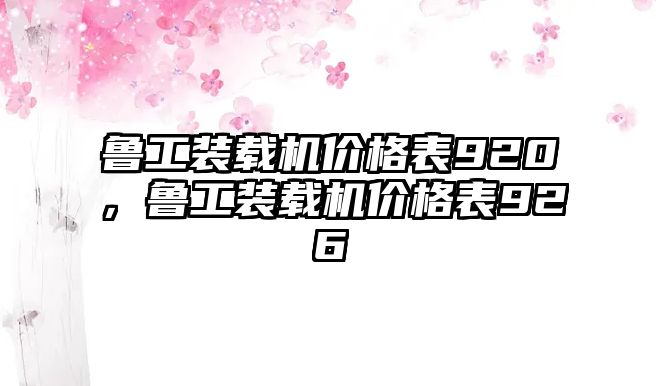 鲁工装载机价格表920，鲁工装载机价格表926